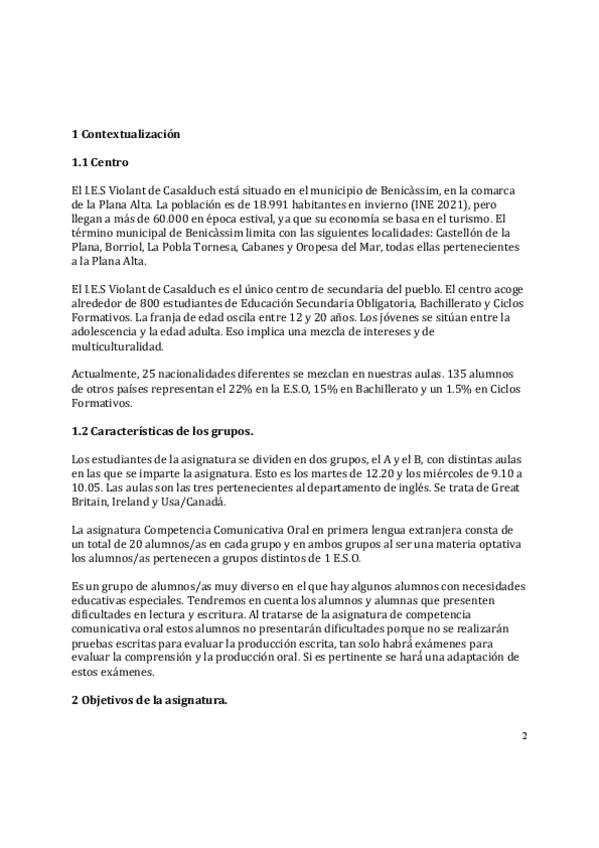 1 Contextualización

1.1 Centro

El I.E.S Violant de Casalduch está situado en el municipio de Benicàssim, en la comarca de la Plana Alta. La población es de 18.991 habitantes en invierno (INE 2021), pero llegan a más de 60.000 en época estival, ya que su economía se basa en el turismo. El término municipal de Benicàssim limita con las siguientes localidades: Castellón de la Plana, Borriol, La Pobla Tornesa, Cabanes y Oropesa del Mar, todas ellas pertenecientes a la Plana Alta.

El I.E.S Violant de Casalduch es el único centro de secundaria del pueblo. El centro acoge alrededor de 800 estudiantes de Educación Secundaria Obligatoria, Bachillerato y Ciclos Formativos. La franja de edad oscila entre 12 y 20 años. Los jóvenes se sitúan entre la adolescencia y la edad adulta. Eso implica una mezcla de intereses y de multiculturalidad.

Actualmente, 25 nacionalidades diferentes se mezclan en nuestras aulas. 135 alumnos de otros países representan el 22% en la E.S.O, 15% en Bachillerato y un 1.5% en Ciclos Formativos.

1.2 Características de los grupos.

Los estudiantes de la asignatura se dividen en dos grupos, el A y el B, con distintas aulas en las que se imparte la asignatura. Esto es los martes de 12.20 y los miércoles de 9.10 a 10.05. Las aulas son las tres pertenecientes al departamento de inglés. Se trata de Great Britain, Ireland y Usa/Canadá.

La asignatura Competencia Comunicativa Oral en primera lengua extranjera consta de un total de 20 alumnos/as en cada grupo y en ambos grupos al ser una materia optativa los alumnos/as pertenecen a grupos distintos de 1 E.S.O.

Es un grupo de alumnos/as muy diverso en el que hay algunos alumnos con necesidades educativas especiales. Tendremos en cuenta los alumnos y alumnas que presenten dificultades en lectura y escritura. Al tratarse de la asignatura de competencia comunicativa oral estos alumnos no presentarán dificultades porque no se realizarán pruebas escritas para evaluar la producción escrita, tan solo habrá exámenes para evaluar la comprensión y la producción oral. Si es pertinente se hará una adaptación de estos exámenes.

2 Objetivos de la asignatura.

2